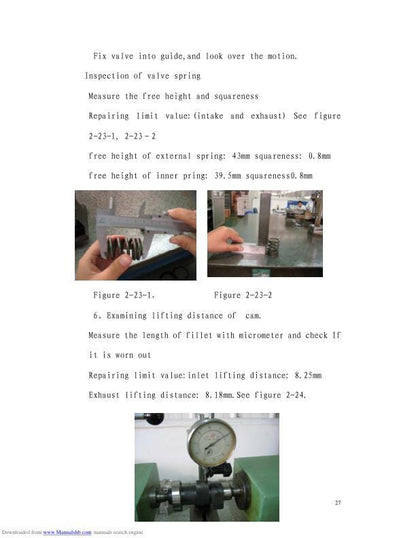 Fix valve into guide,and look over the motion.

Inspection of valve spring

Measure the free height and squareness

Repairing limit value:(intake and exhaust) See figure 2-23-1, 2-23-2

free height of external spring: 43mm squareness: 0.8mm

free height of inner pring: 39.5mm squareness0.8mm

Figure 2-23-1.　　　　Figure 2-23-2

6. Examining lifting distance of cam.

Measure the length of fillet with micrometer and check If it is worn out

Repairing limit value:inlet lifting distance: 8.25mm

Exhaust lifting distance: 8.18mm.See figure 2-24.

27

Downloaded from www.Manualslib.com manuals search engine